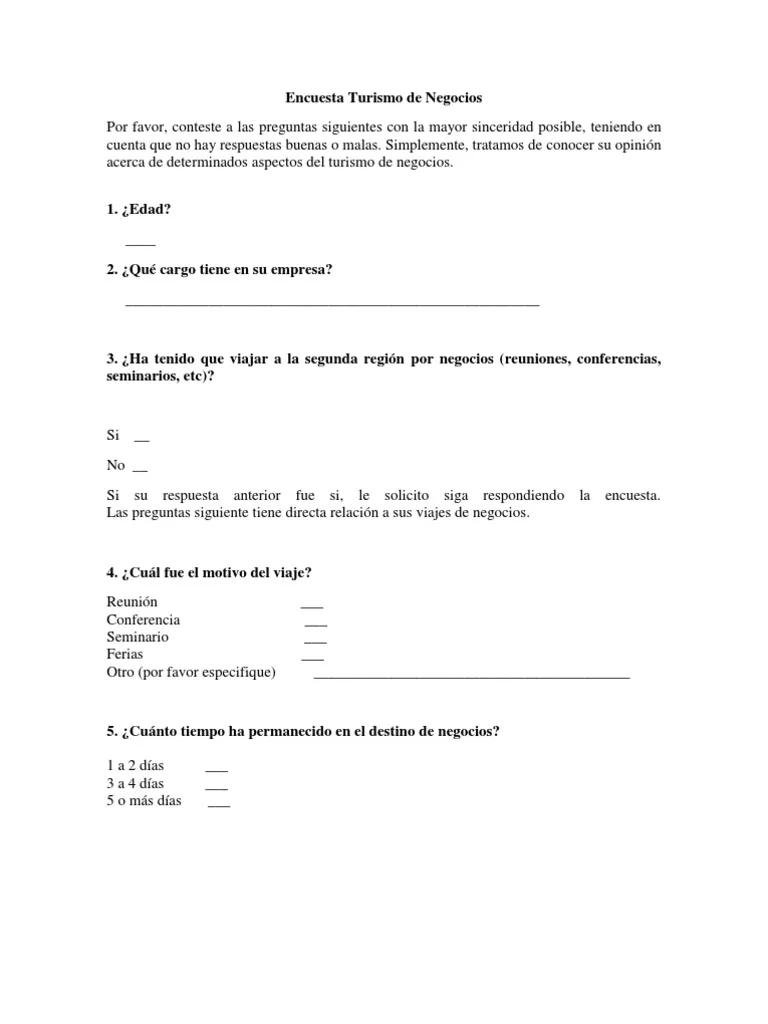 Encuesta Turismo de Negocios

Por favor, conteste a las preguntas siguientes con la mayor sinceridad posible, teniendo en cuenta que no hay respuestas buenas o malas. Simplemente, tratamos de conocer su opinión acerca de determinados aspectos del turismo de negocios.

1. ¿Edad?

____

2. ¿Qué cargo tiene en su empresa?

____

3. ¿Ha tenido que viajar a la segunda región por negocios (reuniones, conferencias, seminarios, etc)?

Si ____

No ____

Si su respuesta anterior fue si, le solicito siga respondiendo la encuesta. Las preguntas siguiente tiene directa relación a sus viajes de negocios.

4. ¿Cuál fue el motivo del viaje?

Reunión ____
Conferencia ____
Seminario ____
Ferias ____
Otro (por favor especifique) ____

5. ¿Cuánto tiempo ha permanecido en el destino de negocios?

1 a 2 días ____
3 a 4 días ____
5 o más días ____